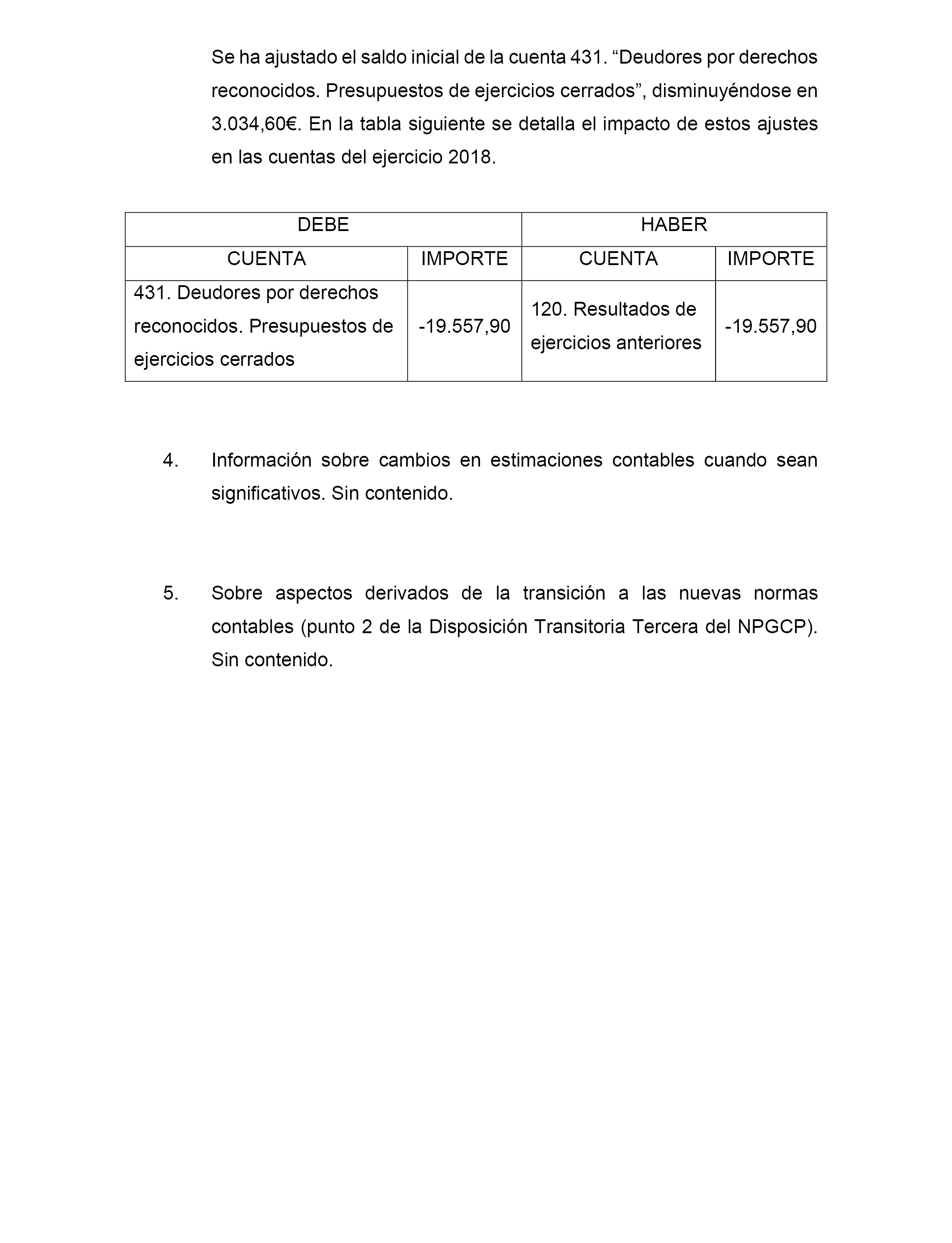 Se ha ajustado el saldo inicial de la cuenta 431. “Deudores por derechos reconocidos. Presupuestos de ejercicios cerrados”, disminuyéndose en 3.034,60€. En la tabla siguiente se detalla el impacto de estos ajustes en las cuentas del ejercicio 2018.

| DEBE | | HABER | |
|---|---|---|---|
| CUENTA | IMPORTE | CUENTA | IMPORTE |
| 431. Deudores por derechos reconocidos. Presupuestos de ejercicios cerrados | -19.557,90 | 120. Resultados de ejercicios anteriores | -19.557,90 |

4. Información sobre cambios en estimaciones contables cuando sean significativos. Sin contenido.

5. Sobre aspectos derivados de la transición a las nuevas normas contables (punto 2 de la Disposición Transitoria Tercera del NPGCP). Sin contenido.